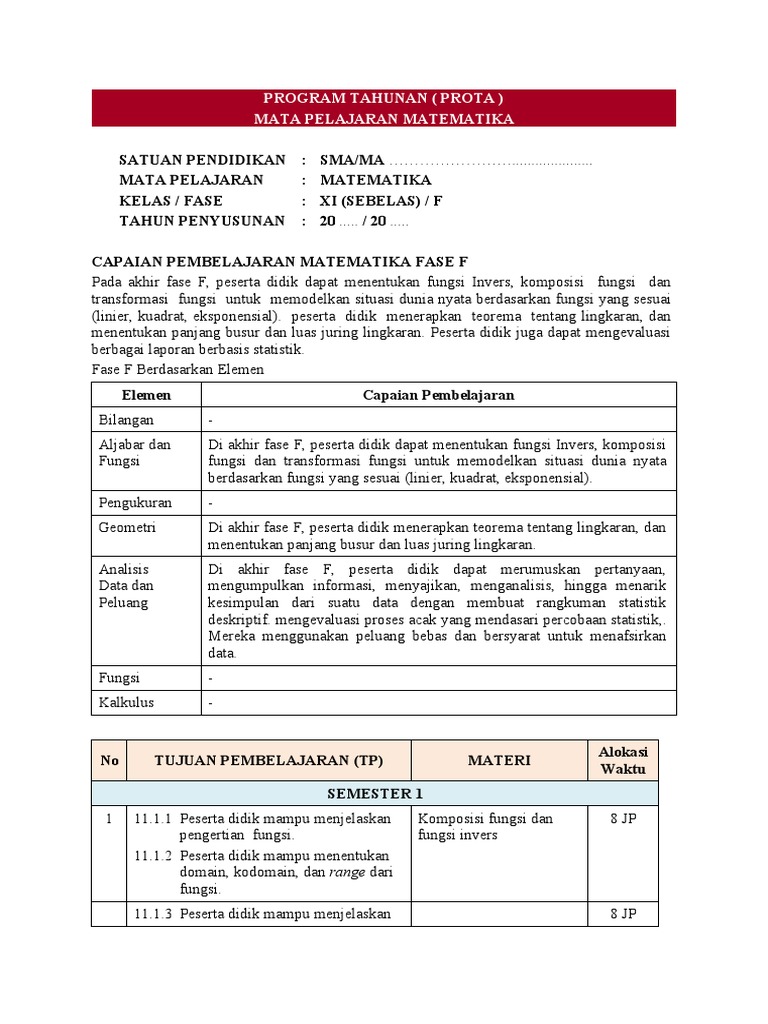 PROGRAM TAHUNAN ( PROTA )
MATA PELAJARAN MATEMATIKA

SATUAN PENDIDIKAN : SMA/MA ……………………......................
MATA PELAJARAN : MATEMATIKA
KELAS / FASE : XI (SEBELAS) / F
TAHUN PENYUSUNAN : 20 ….. / 20 …..

CAPAIAN PEMBELAJARAN MATEMATIKA FASE F
Pada akhir fase F, peserta didik dapat menentukan fungsi Invers, komposisi fungsi dan transformasi fungsi untuk memodelkan situasi dunia nyata berdasarkan fungsi yang sesuai (linier, kuadrat, eksponensial). peserta didik menerapkan teorema tentang lingkaran, dan menentukan panjang busur dan luas juring lingkaran. Peserta didik juga dapat mengevaluasi berbagai laporan berbasis statistik.
Fase F Berdasarkan Elemen

| Elemen | Capaian Pembelajaran |
|---|---|
| Bilangan | - |
| Aljabar dan Fungsi | Di akhir fase F, peserta didik dapat menentukan fungsi Invers, komposisi fungsi dan transformasi fungsi untuk memodelkan situasi dunia nyata berdasarkan fungsi yang sesuai (linier, kuadrat, eksponensial). |
| Pengukuran | - |
| Geometri | Di akhir fase F, peserta didik menerapkan teorema tentang lingkaran, dan menentukan panjang busur dan luas juring lingkaran. |
| Analisis Data dan Peluang | Di akhir fase F, peserta didik dapat merumuskan pertanyaan, mengumpulkan informasi, menyajikan, menganalisis, hingga menarik kesimpulan dari suatu data dengan membuat rangkuman statistik deskriptif. mengevaluasi proses acak yang mendasari percobaan statistik,. Mereka menggunakan peluang bebas dan bersyarat untuk menafsirkan data. |
| Fungsi | - |
| Kalkulus | - |

| No | TUJUAN PEMBELAJARAN (TP) | MATERI | Alokasi Waktu |
|---|---|---|---|
| SEMESTER 1 | | | |
| 1 | 11.1.1 Peserta didik mampu menjelaskan pengertian fungsi. 11.1.2 Peserta didik mampu menentukan domain, kodomain, dan range dari fungsi. | Komposisi fungsi dan fungsi invers | 8 JP |
| | 11.1.3 Peserta didik mampu menjelaskan | | 8 JP |